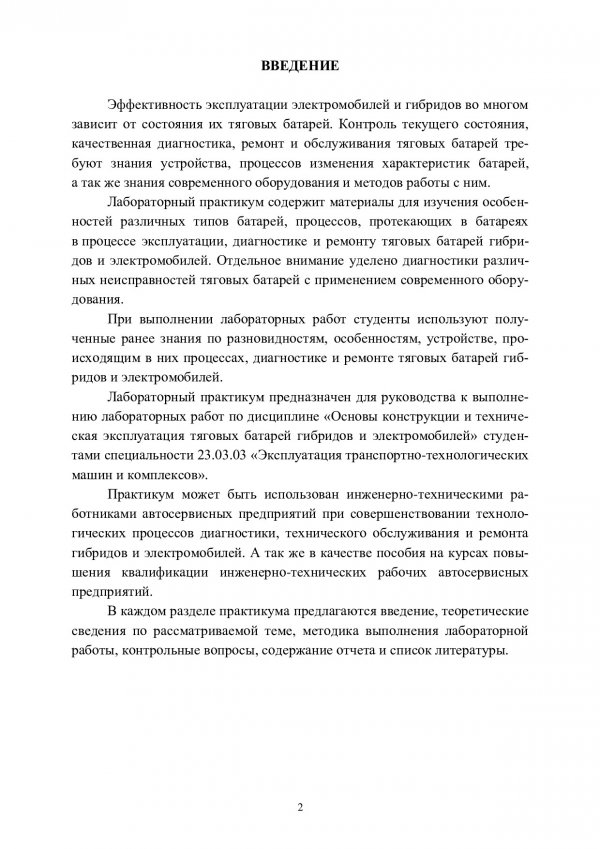 ВВЕДЕНИЕ

Эффективность эксплуатации электромобилей и гибридов во многом зависит от состояния их тяговых батарей. Контроль текущего состояния, качественная диагностика, ремонт и обслуживания тяговых батарей требуют знания устройства, процессов изменения характеристик батарей, а так же знания современного оборудования и методов работы с ним.

Лабораторный практикум содержит материалы для изучения особенностей различных типов батарей, процессов, протекающих в батареях в процессе эксплуатации, диагностике и ремонту тяговых батарей гибридов и электромобилей. Отдельное внимание уделено диагностики различных неисправностей тяговых батарей с применением современного оборудования.

При выполнении лабораторных работ студенты используют полученные ранее знания по разновидностям, особенностям, устройстве, происходящим в них процессах, диагностике и ремонте тяговых батарей гибридов и электромобилей.

Лабораторный практикум предназначен для руководства к выполнению лабораторных работ по дисциплине «Основы конструкции и техническая эксплуатация тяговых батарей гибридов и электромобилей» студентами специальности 23.03.03 «Эксплуатация транспортно-технологических машин и комплексов».

Практикум может быть использован инженерно-техническими работниками автосервисных предприятий при совершенствовании технологических процессов диагностики, технического обслуживания и ремонта гибридов и электромобилей. А так же в качестве пособия на курсах повышения квалификации инженерно-технических рабочих автосервисных предприятий.

В каждом разделе практикума предлагаются введение, теоретические сведения по рассматриваемой теме, методика выполнения лабораторной работы, контрольные вопросы, содержание отчета и список литературы.

2